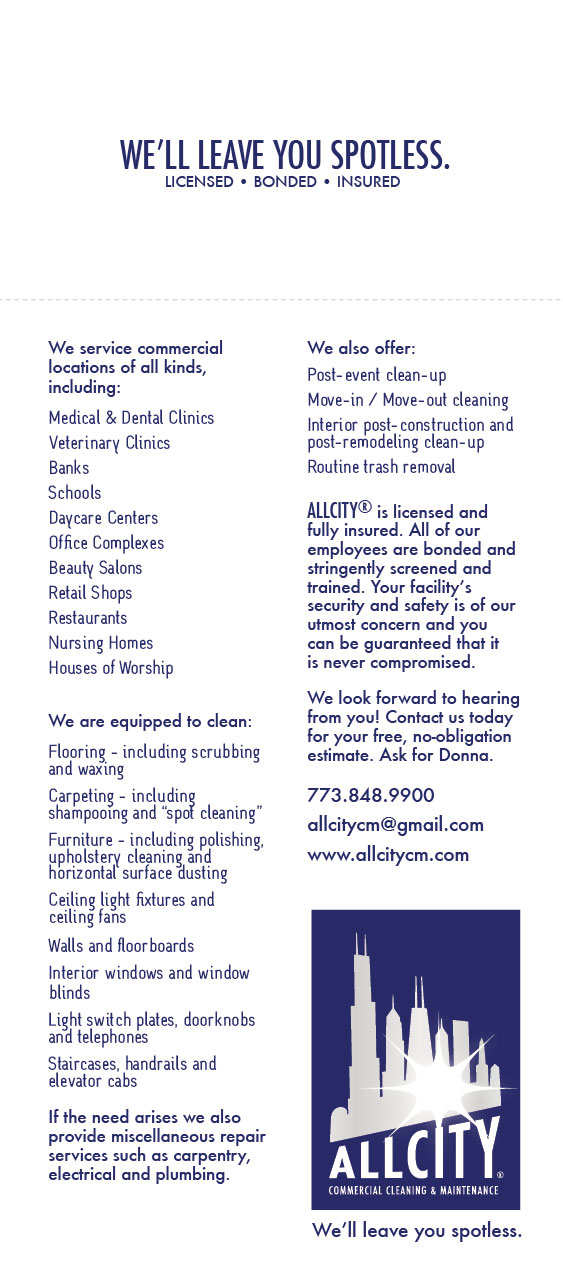 WE'LL LEAVE YOU SPOTLESS.
LICENSED • BONDED • INSURED

We service commercial locations of all kinds, including:

Medical & Dental Clinics
Veterinary Clinics
Banks
Schools
Daycare Centers
Office Complexes
Beauty Salons
Retail Shops
Restaurants
Nursing Homes
Houses of Worship

We are equipped to clean:

Flooring - including scrubbing and waxing

Carpeting - including shampooing and "spot cleaning"

Furniture - including polishing, upholstery cleaning and horizontal surface dusting

Ceiling light fixtures and ceiling fans

Walls and floorboards

Interior windows and window blinds

Light switch plates, doorknobs and telephones

Staircases, handrails and elevator cabs

If the need arises we also provide miscellaneous repair services such as carpentry, electrical and plumbing.

We also offer:

Post-event clean-up
Move-in / Move-out cleaning
Interior post-construction and post-remodeling clean-up
Routine trash removal

ALLCITY® is licensed and fully insured. All of our employees are bonded and stringently screened and trained. Your facility's security and safety is of our utmost concern and you can be guaranteed that it is never compromised.

We look forward to hearing from you! Contact us today for your free, no-obligation estimate. Ask for Donna.

773.848.9900
allcitycm@gmail.com
www.allcitycm.com

ALLCITY®
COMMERCIAL CLEANING & MAINTENANCE

We'll leave you spotless.